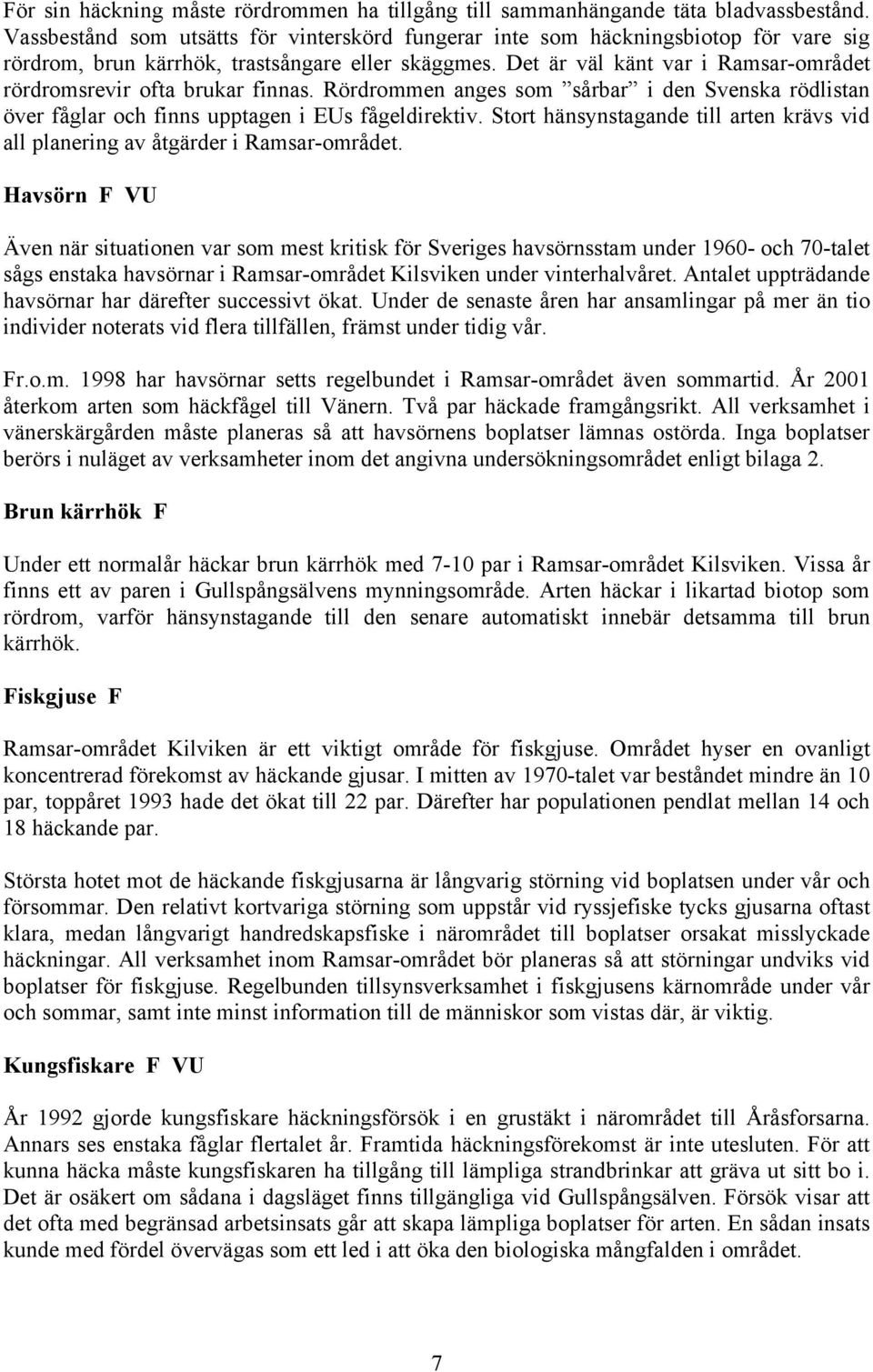 För sin häckning måste rördrommen ha tillgång till sammanhängande täta bladvassbestånd. Vassbestånd som utsätts för vinterskörd fungerar inte som häckningsbiotop för vare sig rördrom, brun kärrhök, trastsångare eller skäggmes. Det är väl känt var i Ramsar-området rördromsrevir ofta brukar finnas. Rördrommen anges som ”sårbar” i den Svenska rödlistan över fåglar och finns upptagen i EUs fågeldirektiv. Stort hänsynstagande till arten krävs vid all planering av åtgärder i Ramsar-området.

Havsörn F VU

Även när situationen var som mest kritisk för Sveriges havsörnsstam under 1960- och 70-talet sågs enstaka havsörnar i Ramsar-området Kilsviken under vinterhalvåret. Antalet uppträdande havsörnar har därefter successivt ökat. Under de senaste åren har ansamlingar på mer än tio individer noterats vid flera tillfällen, främst under tidig vår.

Fr.o.m. 1998 har havsörnar setts regelbundet i Ramsar-området även sommartid. År 2001 återkom arten som häckfågel till Vänern. Två par häckade framgångsrikt. All verksamhet i vänerskärgården måste planeras så att havsörnens boplatser lämnas ostörda. Inga boplatser berörs i nuläget av verksamheter inom det angivna undersökningsområdet enligt bilaga 2.

Brun kärrhök F

Under ett normalår häckar brun kärrhök med 7-10 par i Ramsar-området Kilsviken. Vissa år finns ett av paren i Gullspångsälvens mynningsområde. Arten häckar i likartad biotop som rördrom, varför hänsynstagande till den senare automatiskt innebär detsamma till brun kärrhök.

Fiskgjuse F

Ramsar-området Kilviken är ett viktigt område för fiskgjuse. Området hyser en ovanligt koncentrerad förekomst av häckande gjusar. I mitten av 1970-talet var beståndet mindre än 10 par, toppåret 1993 hade det ökat till 22 par. Därefter har populationen pendlat mellan 14 och 18 häckande par.

Största hotet mot de häckande fiskgjusarna är långvarig störning vid boplatsen under vår och försommar. Den relativt kortvariga störning som uppstår vid ryssjefiske tycks gjusarna oftast klara, medan långvarigt handredskapsfiske i närområdet till boplatser orsakat misslyckade häckningar. All verksamhet inom Ramsar-området bör planeras så att störningar undviks vid boplatser för fiskgjuse. Regelbunden tillsynsverksamhet i fiskgjusens kärnområde under vår och sommar, samt inte minst information till de människor som vistas där, är viktig.

Kungsfiskare F VU

År 1992 gjorde kungsfiskare häckningsförsök i en grustäkt i närområdet till Åråsforsarna. Annars ses enstaka fåglar flertalet år. Framtida häckningsförekomst är inte utesluten. För att kunna häcka måste kungsfiskaren ha tillgång till lämpliga strandbrinkar att gräva ut sitt bo i. Det är osäkert om sådana i dagsläget finns tillgängliga vid Gullspångsälven. Försök visar att det ofta med begränsad arbetsinsats går att skapa lämpliga boplatser för arten. En sådan insats kunde med fördel övervägas som ett led i att öka den biologiska mångfalden i området.

7